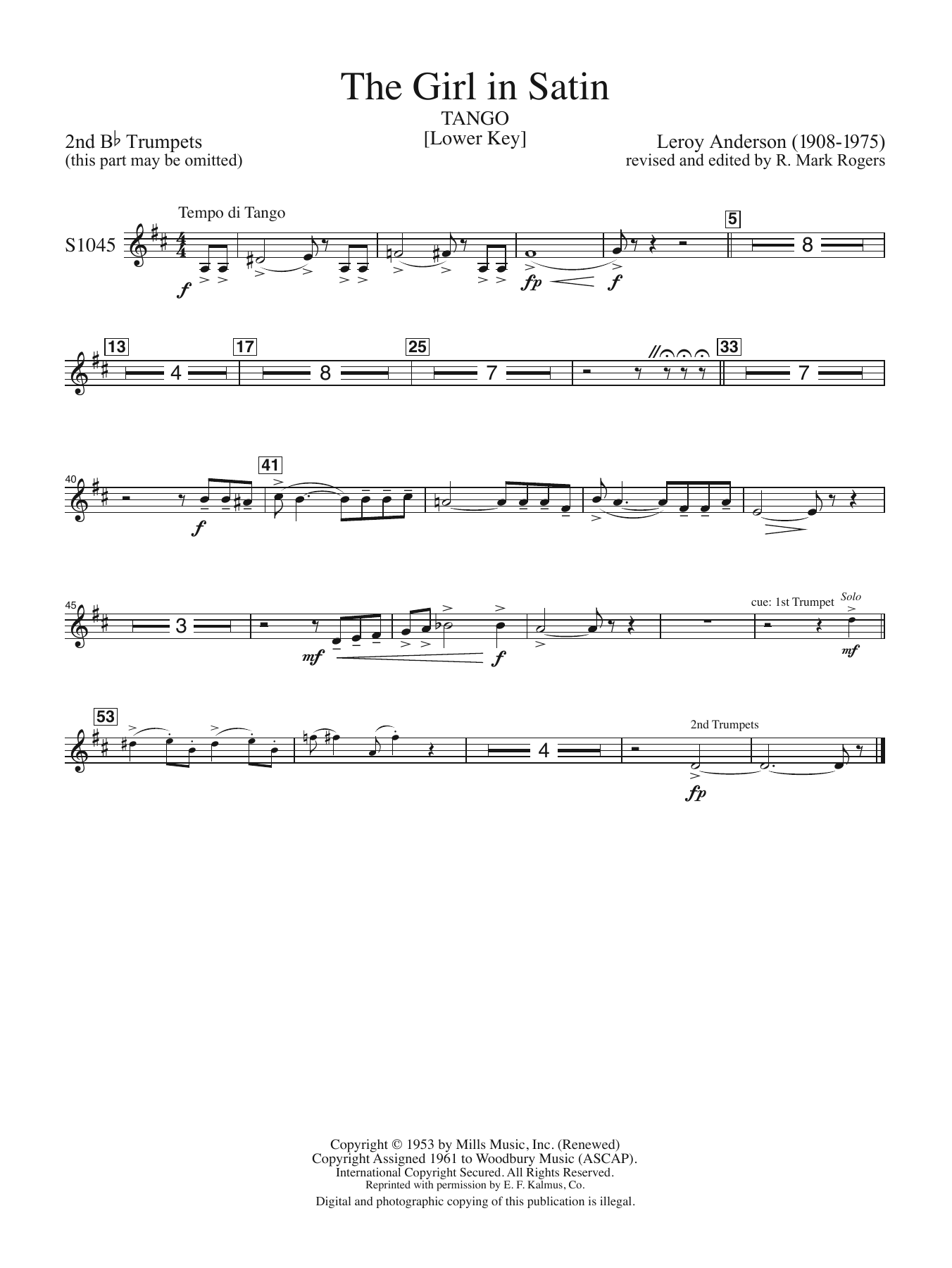 The Girl in Satin

TANGO
[Lower Key]

2nd B♭ Trumpets
(this part may be omitted)

Leroy Anderson (1908-1975)
revised and edited by R. Mark Rogers

Tempo di Tango

S1045

f

fp

f

5

8

13

4

17

8

25

7

33

7

40

f

41

45

3

mf

f

cue: 1st Trumpet

Solo

mf

53

4

2nd Trumpets

fp

Copyright © 1953 by Mills Music, Inc. (Renewed)
Copyright Assigned 1961 to Woodbury Music (ASCAP).
International Copyright Secured. All Rights Reserved.
Reprinted with permission by E. F. Kalmus, Co.
Digital and photographic copying of this publication is illegal.